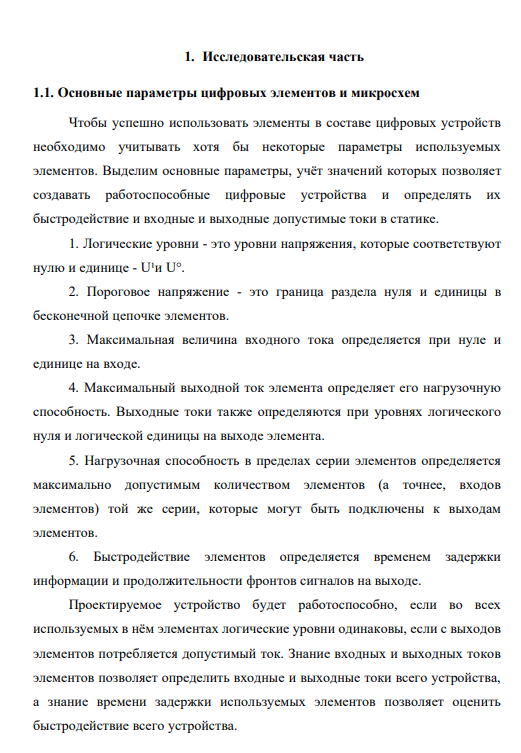 1. Исследовательская часть

1.1. Основные параметры цифровых элементов и микросхем

Чтобы успешно использовать элементы в составе цифровых устройств необходимо учитывать хотя бы некоторые параметры используемых элементов. Выделим основные параметры, учёт значений которых позволяет создавать работоспособные цифровые устройства и определять их быстродействие и входные и выходные допустимые токи в статике.

1. Логические уровни - это уровни напряжения, которые соответствуют нулю и единице - $U^1$и $U^0$.

2. Пороговое напряжение - это граница раздела нуля и единицы в бесконечной цепочке элементов.

3. Максимальная величина входного тока определяется при нуле и единице на входе.

4. Максимальный выходной ток элемента определяет его нагрузочную способность. Выходные токи также определяются при уровнях логического нуля и логической единицы на выходе элемента.

5. Нагрузочная способность в пределах серии элементов определяется максимально допустимым количеством элементов (а точнее, входов элементов) той же серии, которые могут быть подключены к выходам элементов.

6. Быстродействие элементов определяется временем задержки информации и продолжительности фронтов сигналов на выходе.

Проектируемое устройство будет работоспособно, если во всех используемых в нём элементах логические уровни одинаковы, если с выходов элементов потребляется допустимый ток. Знание входных и выходных токов элементов позволяет определить входные и выходные токи всего устройства, а знание времени задержки используемых элементов позволяет оценить быстродействие всего устройства.